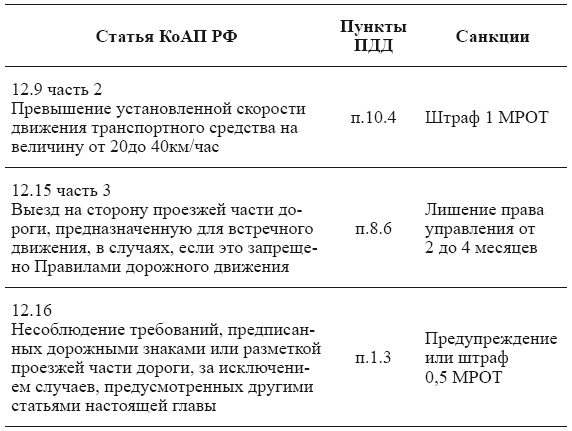 | Статья КоАП РФ | Пункты ПДД | Санкции |
|---|---|---|
| 12.9 часть 2 Превышение установленной скорости движения транспортного средства на величину от 20до 40км/час | п.10.4 | Штраф 1 МРОТ |
| 12.15 часть 3 Выезд на сторону проезжей части дороги, предназначенную для встречного движения, в случаях, если это запрещено Правилами дорожного движения | п.8.6 | Лишение права управления от 2 до 4 месяцев |
| 12.16 Несоблюдение требований, предписанных дорожными знаками или разметкой проезжей части дороги, за исключением случаев, предусмотренных другими статьями настоящей главы | п.1.3 | Предупреждение или штраф 0,5 МРОТ |